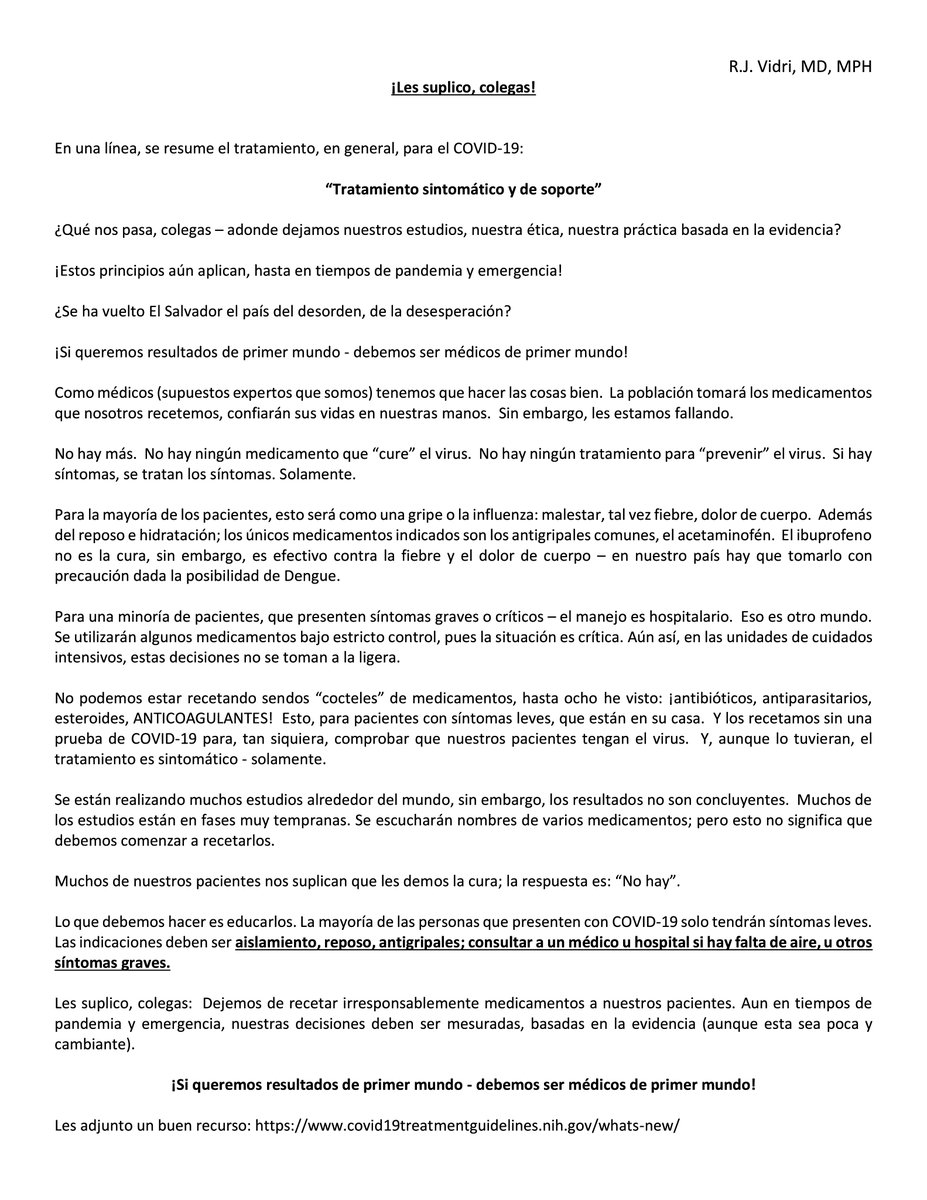 R.J. Vidri, MD, MPH

¡Les suplico, colegas!

En una línea, se resume el tratamiento, en general, para el COVID-19:

"Tratamiento sintomático y de soporte"

¿Qué nos pasa, colegas – adonde dejamos nuestros estudios, nuestra ética, nuestra práctica basada en la evidencia?

¡Estos principios aún aplican, hasta en tiempos de pandemia y emergencia!

¿Se ha vuelto El Salvador el país del desorden, de la desesperación?

¡Si queremos resultados de primer mundo - debemos ser médicos de primer mundo!

Como médicos (supuestos expertos que somos) tenemos que hacer las cosas bien. La población tomará los medicamentos que nosotros recetemos, confiarán sus vidas en nuestras manos. Sin embargo, les estamos fallando.

No hay más. No hay ningún medicamento que "cure" el virus. No hay ningún tratamiento para "prevenir" el virus. Si hay síntomas, se tratan los síntomas. Solamente.

Para la mayoría de los pacientes, esto será como una gripe o la influenza: malestar, tal vez fiebre, dolor de cuerpo. Además del reposo e hidratación; los únicos medicamentos indicados son los antigripales comunes, el acetaminofén. El ibuprofeno no es la cura, sin embargo, es efectivo contra la fiebre y el dolor de cuerpo – en nuestro país hay que tomarlo con precaución dada la posibilidad de Dengue.

Para una minoría de pacientes, que presenten síntomas graves o críticos – el manejo es hospitalario. Eso es otro mundo. Se utilizarán algunos medicamentos bajo estricto control, pues la situación es crítica. Aún así, en las unidades de cuidados intensivos, estas decisiones no se toman a la ligera.

No podemos estar recetando sendos "cocteles" de medicamentos, hasta ocho he visto: ¡antibióticos, antiparasitarios, esteroides, ANTICOAGULANTES! Esto, para pacientes con síntomas leves, que están en su casa. Y los recetamos sin una prueba de COVID-19 para, tan siquiera, comprobar que nuestros pacientes tengan el virus. Y, aunque lo tuvieran, el tratamiento es sintomático - solamente.

Se están realizando muchos estudios alrededor del mundo, sin embargo, los resultados no son concluyentes. Muchos de los estudios están en fases muy tempranas. Se escucharán nombres de varios medicamentos; pero esto no significa que debemos comenzar a recetarlos.

Muchos de nuestros pacientes nos suplican que les demos la cura; la respuesta es: "No hay".

Lo que debemos hacer es educarlos. La mayoría de las personas que presenten con COVID-19 solo tendrán síntomas leves. Las indicaciones deben ser aislamiento, reposo, antigripales; consultar a un médico u hospital si hay falta de aire, u otros síntomas graves.

Les suplico, colegas: Dejemos de recetar irresponsablemente medicamentos a nuestros pacientes. Aun en tiempos de pandemia y emergencia, nuestras decisiones deben ser mesuradas, basadas en la evidencia (aunque esta sea poca y cambiante).

¡Si queremos resultados de primer mundo - debemos ser médicos de primer mundo!

Les adjunto un buen recurso: https://www.covid19treatmentguidelines.nih.gov/whats-new/